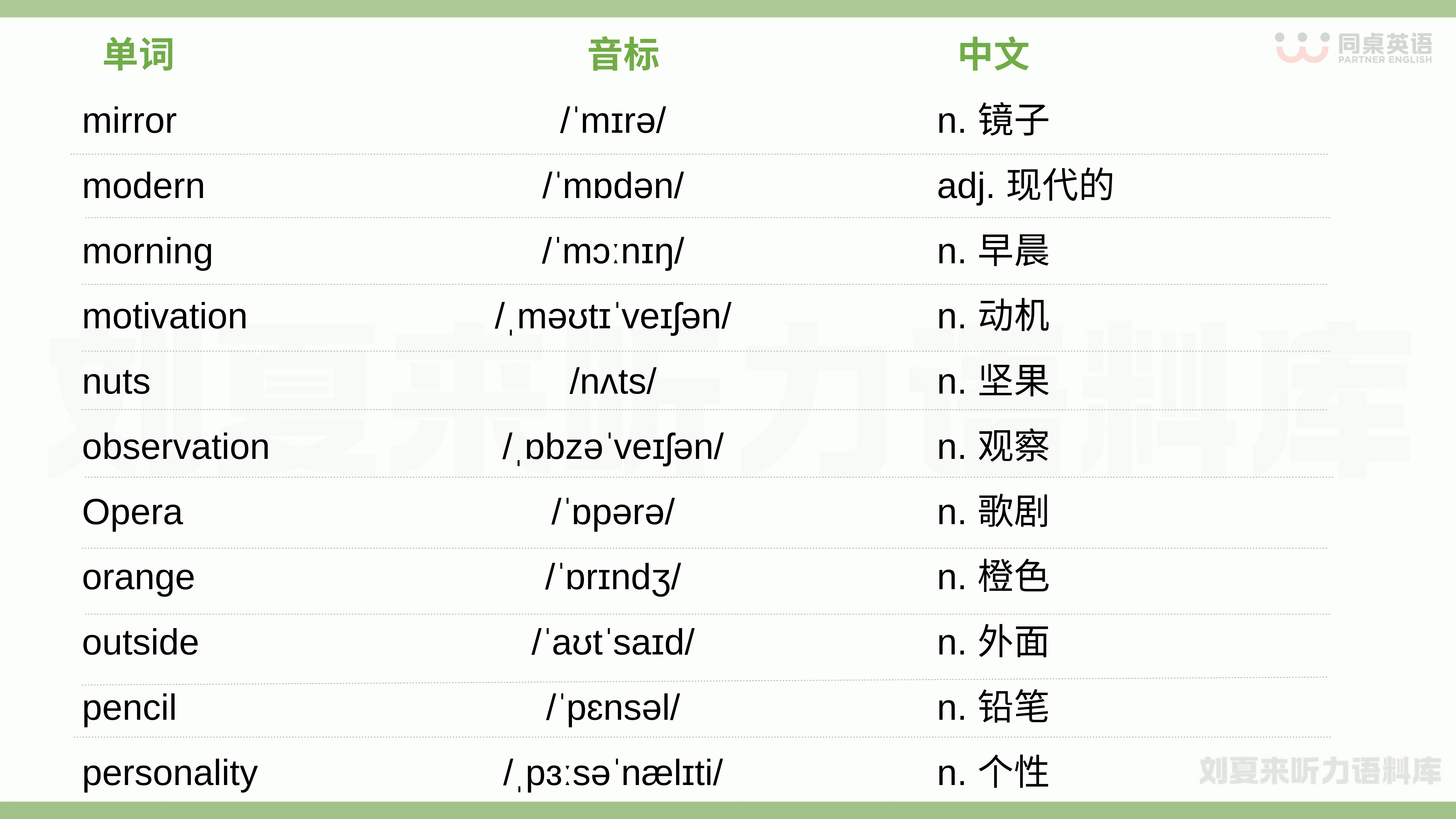 | 单词 | 音标 | 中文 |
|---|---|---|
| mirror | /ˈmɪrə/ | n. 镜子 |
| modern | /ˈmɒdən/ | adj. 现代的 |
| morning | /ˈmɔːnɪŋ/ | n. 早晨 |
| motivation | /ˌməʊtɪˈveɪʃən/ | n. 动机 |
| nuts | /nʌts/ | n. 坚果 |
| observation | /ˌɒbzəˈveɪʃən/ | n. 观察 |
| Opera | /ˈɒpərə/ | n. 歌剧 |
| orange | /ˈɒrɪndʒ/ | n. 橙色 |
| outside | /ˈaʊtˈsaɪd/ | n. 外面 |
| pencil | /ˈpɛnsəl/ | n. 铅笔 |
| personality | /ˌpɜːsəˈnælɪti/ | n. 个性 |

同桌英语
PARTNER ENGLISH

刘夏来听力语料库